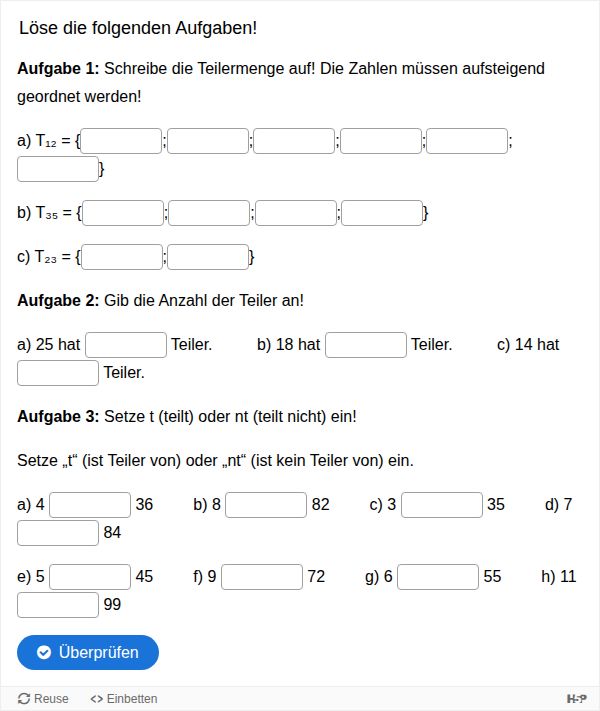 Löse die folgenden Aufgaben!

**Aufgabe 1:** Schreibe die Teilermenge auf! Die Zahlen müssen aufsteigend geordnet werden!

a) $T_{12}$ = { ; ; ; ; ; }

b) $T_{35}$ = { ; ; ; }

c) $T_{23}$ = { ; }

**Aufgabe 2:** Gib die Anzahl der Teiler an!

a) 25 hat Teiler. b) 18 hat Teiler. c) 14 hat Teiler.

**Aufgabe 3:** Setze t (teilt) oder nt (teilt nicht) ein!

Setze „t“ (ist Teiler von) oder „nt“ (ist kein Teiler von) ein.

a) 4 36 b) 8 82 c) 3 35 d) 7 84

e) 5 45 f) 9 72 g) 6 55 h) 11 99

Überprüfen

Reuse <> Einbetten H5P